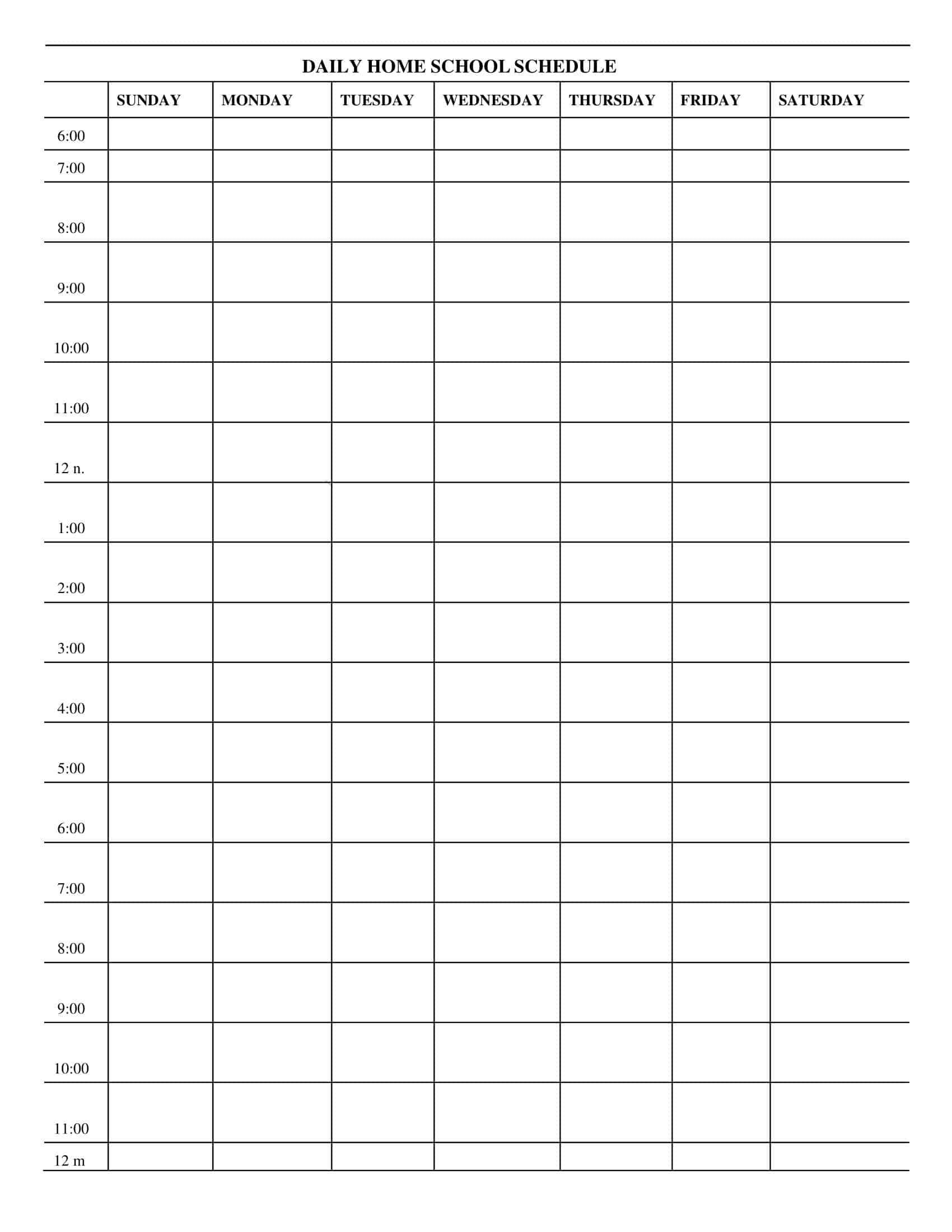 DAILY HOME SCHOOL SCHEDULE

| | SUNDAY | MONDAY | TUESDAY | WEDNESDAY | THURSDAY | FRIDAY | SATURDAY |
|---|---|---|---|---|---|---|---|
| 6:00 | | | | | | | |
| 7:00 | | | | | | | |
| 8:00 | | | | | | | |
| 9:00 | | | | | | | |
| 10:00 | | | | | | | |
| 11:00 | | | | | | | |
| 12 n. | | | | | | | |
| 1:00 | | | | | | | |
| 2:00 | | | | | | | |
| 3:00 | | | | | | | |
| 4:00 | | | | | | | |
| 5:00 | | | | | | | |
| 6:00 | | | | | | | |
| 7:00 | | | | | | | |
| 8:00 | | | | | | | |
| 9:00 | | | | | | | |
| 10:00 | | | | | | | |
| 11:00 | | | | | | | |
| 12 m | | | | | | | |